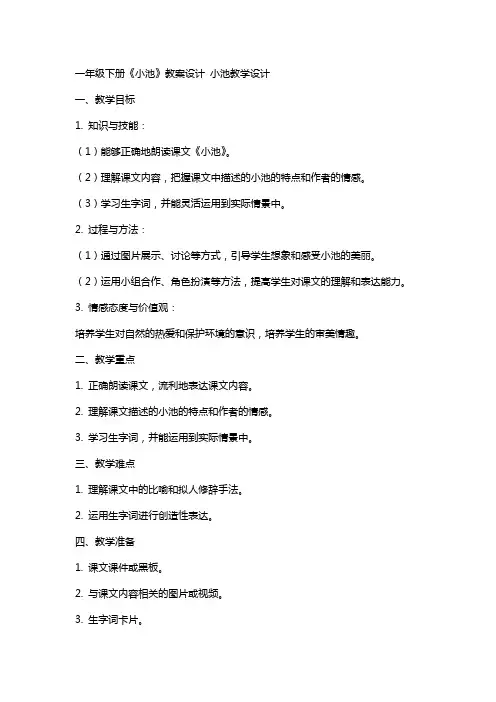 一年级下册《小池》教案设计 小池教学设计

一、教学目标

1. 知识与技能：

（1）能够正确地朗读课文《小池》。

（2）理解课文内容，把握课文中描述的小池的特点和作者的情感。

（3）学习生字词，并能灵活运用到实际情景中。

2. 过程与方法：

（1）通过图片展示、讨论等方式，引导学生想象和感受小池的美丽。

（2）运用小组合作、角色扮演等方法，提高学生对课文的理解和表达能力。

3. 情感态度与价值观：

培养学生对自然的热爱和保护环境的意识，培养学生的审美情趣。

二、教学重点

1. 正确朗读课文，流利地表达课文内容。

2. 理解课文描述的小池的特点和作者的情感。

3. 学习生字词，并能运用到实际情景中。

三、教学难点

1. 理解课文中的比喻和拟人修辞手法。

2. 运用生字词进行创造性表达。

四、教学准备

1. 课文课件或黑板。

2. 与课文内容相关的图片或视频。

3. 生字词卡片。